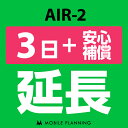 AIR-2

3日＋安心補償

延長

MOBILE PLANNING